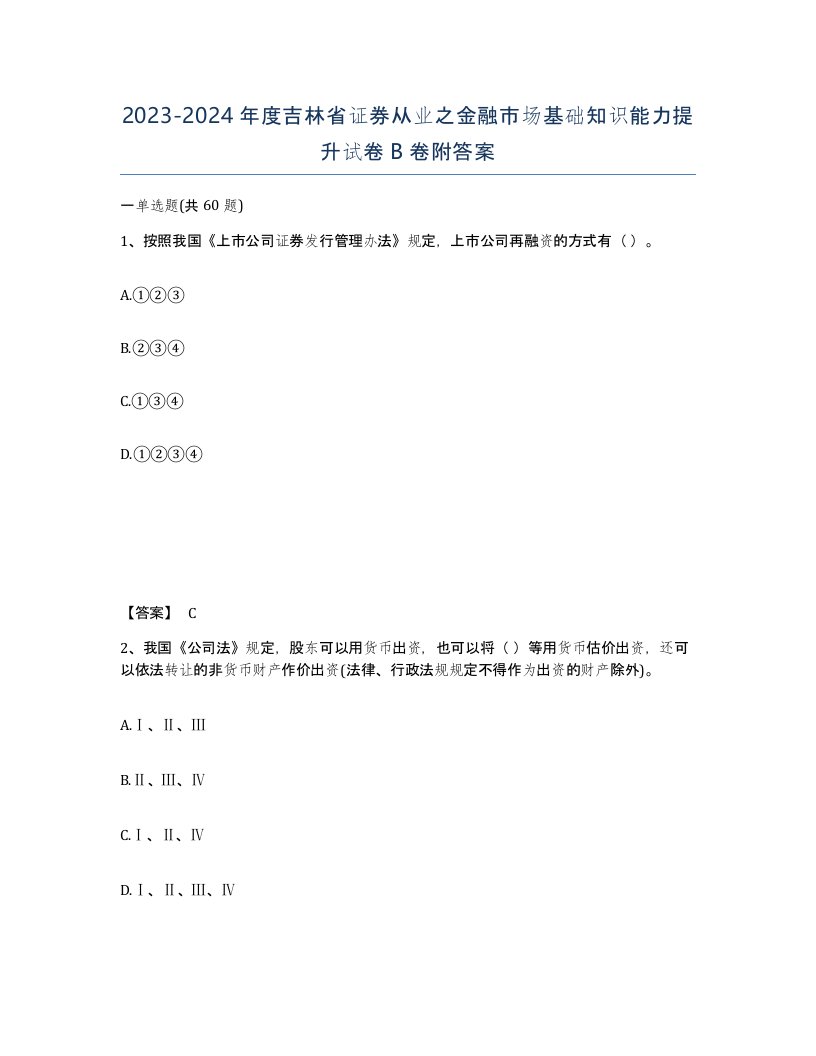 2023-2024年度吉林省证券从业之金融市场基础知识能力提升试卷B卷附答案

一单选题(共60题)

1、按照我国《上市公司证券发行管理办法》规定，上市公司再融资的方式有（）。

A.①②③

B.②③④

C.①③④

D.①②③④

【答案】 C

2、我国《公司法》规定，股东可以用货币出资，也可以将（）等用货币估价出资，还可以依法转让的非货币财产作价出资(法律、行政法规规定不得作为出资的财产除外)。

A.Ⅰ、Ⅱ、Ⅲ

B.Ⅱ、Ⅲ、Ⅳ

C.Ⅰ、Ⅱ、Ⅳ

D.Ⅰ、Ⅱ、Ⅲ、Ⅳ